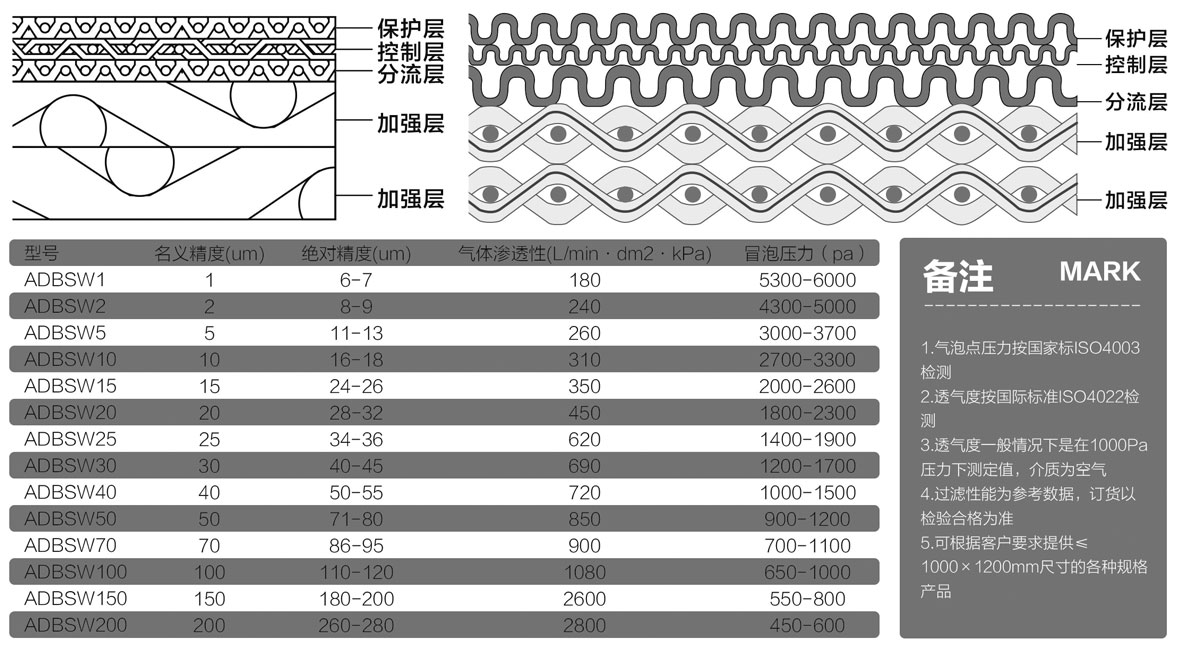 保护层
控制层
分流层
加强层
加强层

保护层
控制层
分流层
加强层
加强层

| 型号 | 名义精度(um) | 绝对精度(um) | 气体渗透性(L/min · dm2 · kPa) | 冒泡压力（pa） |
|---|---|---|---|---|
| ADBSW1 | 1 | 6-7 | 180 | 5300-6000 |
| ADBSW2 | 2 | 8-9 | 240 | 4300-5000 |
| ADBSW5 | 5 | 11-13 | 260 | 3000-3700 |
| ADBSW10 | 10 | 16-18 | 310 | 2700-3300 |
| ADBSW15 | 15 | 24-26 | 350 | 2000-2600 |
| ADBSW20 | 20 | 28-32 | 450 | 1800-2300 |
| ADBSW25 | 25 | 34-36 | 620 | 1400-1900 |
| ADBSW30 | 30 | 40-45 | 690 | 1200-1700 |
| ADBSW40 | 40 | 50-55 | 720 | 1000-1500 |
| ADBSW50 | 50 | 71-80 | 850 | 900-1200 |
| ADBSW70 | 70 | 86-95 | 900 | 700-1100 |
| ADBSW100 | 100 | 110-120 | 1080 | 650-1000 |
| ADBSW150 | 150 | 180-200 | 2600 | 550-800 |
| ADBSW200 | 200 | 260-280 | 2800 | 450-600 |

备注 MARK

1.气泡点压力按国家标ISO4003检测
2.透气度按国际标准ISO4022检测
3.透气度一般情况下是在1000Pa压力下测定值，介质为空气
4.过滤性能为参考数据，订货以检验合格为准
5.可根据客户要求提供≤1000×1200mm尺寸的各种规格产品